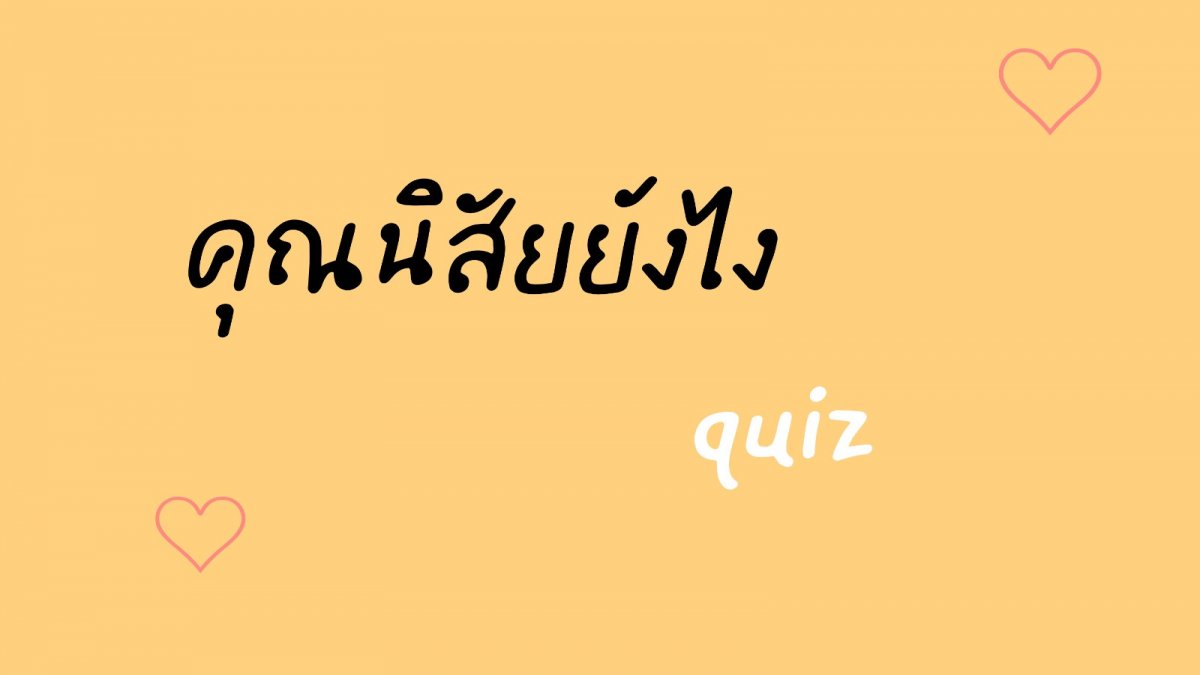 คุณนิสัยยังไง

quiz